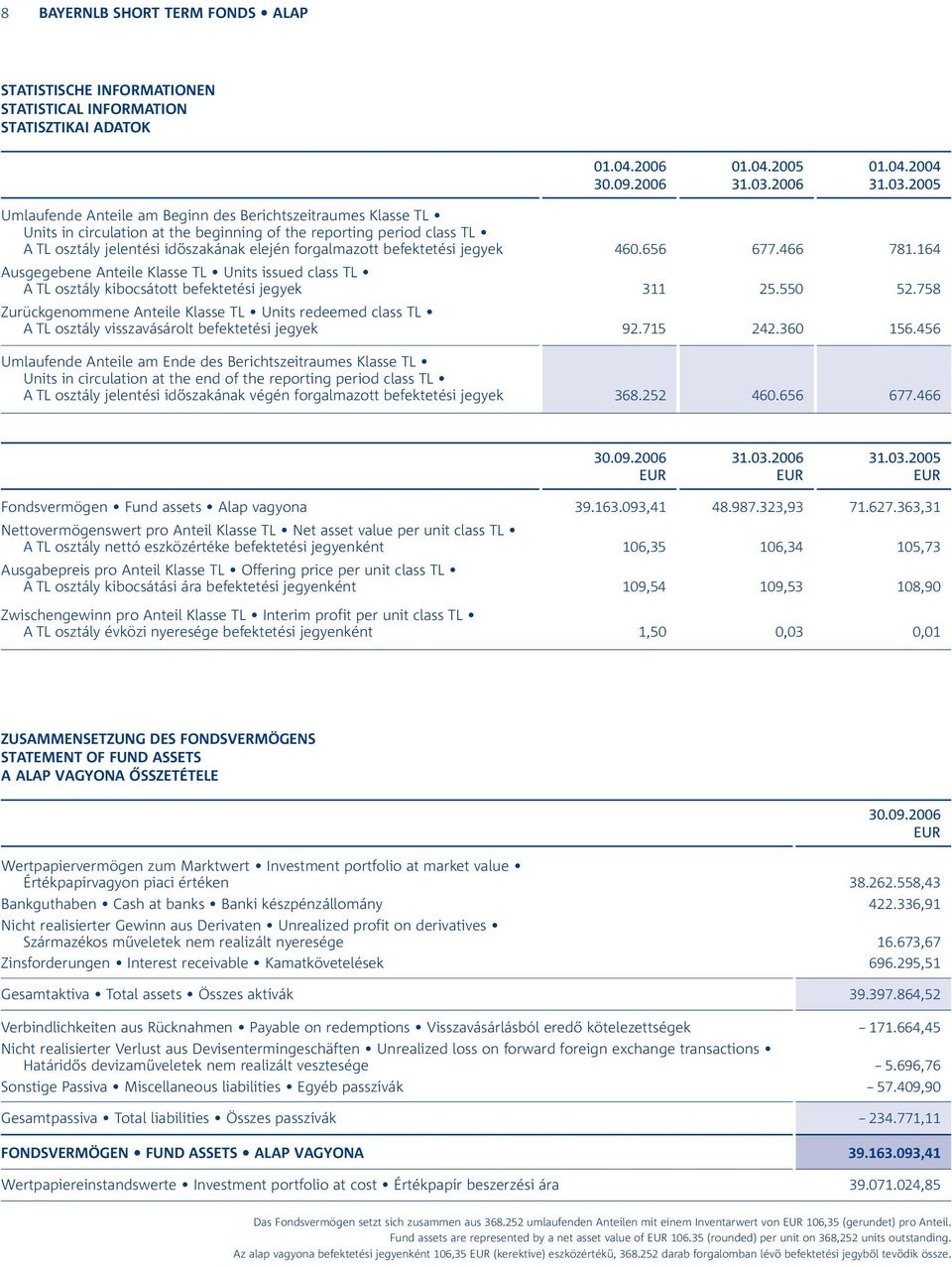 8 BAYERNLB SHORT TERM FONDS • ALAP

STATISTISCHE INFORMATIONEN
STATISTICAL INFORMATION
STATISZTIKAI ADATOK

| | 01.04.2006 30.09.2006 | 01.04.2005 31.03.2006 | 01.04.2004 31.03.2005 |
|---|---|---|---|
| Umlaufende Anteile am Beginn des Berichtszeitraumes Klasse TL • Units in circulation at the beginning of the reporting period class TL • A TL osztály jelentési időszakának elején forgalmazott befektetési jegyek | 460.656 | 677.466 | 781.164 |
| Ausgegebene Anteile Klasse TL • Units issued class TL • A TL osztály kibocsátott befektetési jegyek | 311 | 25.550 | 52.758 |
| Zurückgenommene Anteile Klasse TL • Units redeemed class TL • A TL osztály visszavásárolt befektetési jegyek | 92.715 | 242.360 | 156.456 |
| Umlaufende Anteile am Ende des Berichtszeitraumes Klasse TL • Units in circulation at the end of the reporting period class TL • A TL osztály jelentési időszakának végén forgalmazott befektetési jegyek | 368.252 | 460.656 | 677.466 |

| | 30.09.2006 EUR | 31.03.2006 EUR | 31.03.2005 EUR |
|---|---|---|---|
| Fondsvermögen • Fund assets • Alap vagyona | 39.163.093,41 | 48.987.323,93 | 71.627.363,31 |
| Nettovermögenswert pro Anteil Klasse TL • Net asset value per unit class TL • A TL osztály nettó eszközértéke befektetési jegyenként | 106,35 | 106,34 | 105,73 |
| Ausgabepreis pro Anteil Klasse TL • Offering price per unit class TL • A TL osztály kibocsátási ára befektetési jegyenként | 109,54 | 109,53 | 108,90 |
| Zwischengewinn pro Anteil Klasse TL • Interim profit per unit class TL • A TL osztály évközi nyeresége befektetési jegyenként | 1,50 | 0,03 | 0,01 |

ZUSAMMENSETZUNG DES FONDSVERMÖGENS
STATEMENT OF FUND ASSETS
A ALAP VAGYONA ŐSSZETÉTELE

| | 30.09.2006 EUR |
|---|---|
| Wertpapiervermögen zum Marktwert • Investment portfolio at market value • Értékpapírvagyon piaci értéken | 38.262.558,43 |
| Bankguthaben • Cash at banks • Banki készpénzállomány | 422.336,91 |
| Nicht realisierter Gewinn aus Derivaten • Unrealized profit on derivatives • Származékos műveletek nem realizált nyeresége | 16.673,67 |
| Zinsforderungen • Interest receivable • Kamatkövetelések | 696.295,51 |
| Gesamtaktiva • Total assets • Összes aktívák | 39.397.864,52 |
| Verbindlichkeiten aus Rücknahmen • Payable on redemptions • Visszavásárlásból eredő kötelezettségek | – 171.664,45 |
| Nicht realisierter Verlust aus Devisentermingeschäften • Unrealized loss on forward foreign exchange transactions • Határidős devizaműveletek nem realizált vesztesége | – 5.696,76 |
| Sonstige Passiva • Miscellaneous liabilities • Egyéb passzívák | – 57.409,90 |
| Gesamtpassiva • Total liabilities • Összes passzívák | – 234.771,11 |
| FONDSVERMÖGEN • FUND ASSETS • ALAP VAGYONA | 39.163.093,41 |
| Wertpapiereinstandswerte • Investment portfolio at cost • Értékpapír beszerzési ára | 39.071.024,85 |

Das Fondsvermögen setzt sich zusammen aus 368.252 umlaufenden Anteilen mit einem Inventarwert von EUR 106,35 (gerundet) pro Anteil.
Fund assets are represented by a net asset value of EUR 106.35 (rounded) per unit on 368,252 units outstanding.
Az alap vagyona befektetési jegyenként 106,35 EUR (kerekítve) eszközértékű, 368.252 darab forgalomban lévő befektetési jegyből tevődik össze.